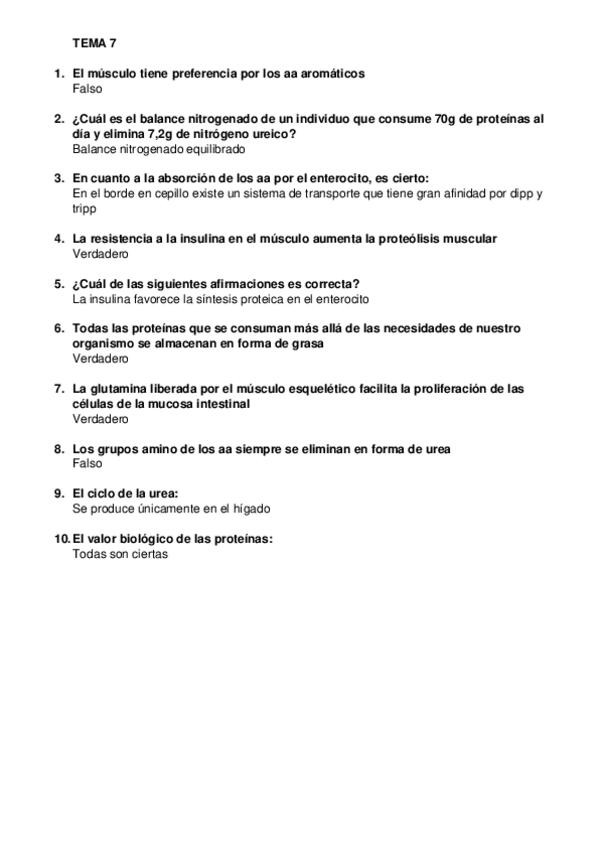 TEMA 7

1. El músculo tiene preferencia por los aa aromáticos
Falso

2. ¿Cuál es el balance nitrogenado de un individuo que consume 70g de proteínas al día y elimina 7,2g de nitrógeno ureico?
Balance nitrogenado equilibrado

3. En cuanto a la absorción de los aa por el enterocito, es cierto:
En el borde en cepillo existe un sistema de transporte que tiene gran afinidad por dipp y tripp

4. La resistencia a la insulina en el músculo aumenta la proteólisis muscular
Verdadero

5. ¿Cuál de las siguientes afirmaciones es correcta?
La insulina favorece la síntesis proteica en el enterocito

6. Todas las proteínas que se consuman más allá de las necesidades de nuestro organismo se almacenan en forma de grasa
Verdadero

7. La glutamina liberada por el músculo esquelético facilita la proliferación de las células de la mucosa intestinal
Verdadero

8. Los grupos amino de los aa siempre se eliminan en forma de urea
Falso

9. El ciclo de la urea:
Se produce únicamente en el hígado

10. El valor biológico de las proteínas:
Todas son ciertas